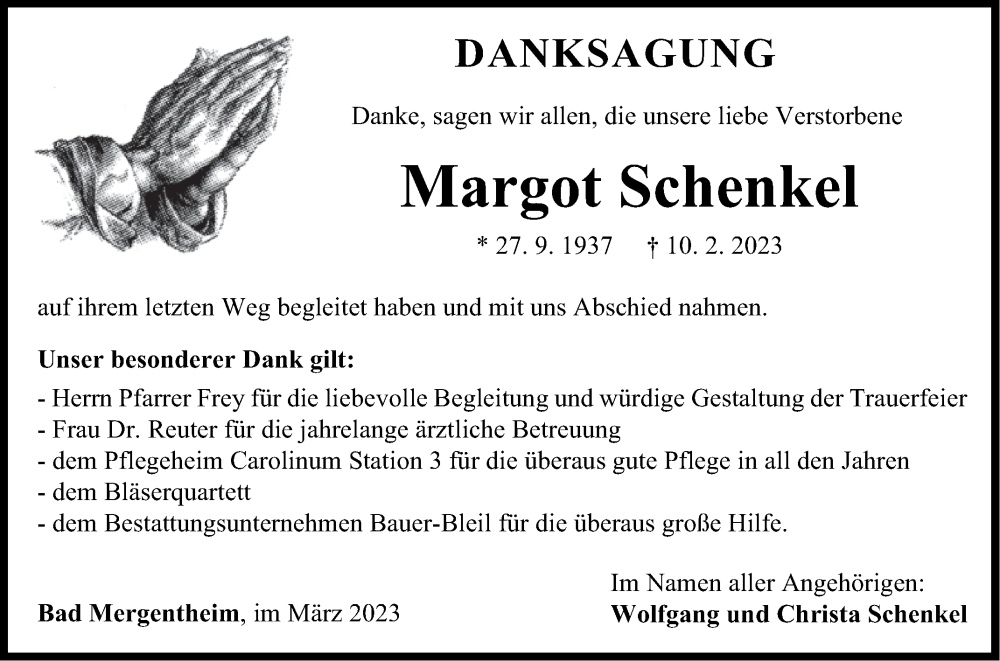 DANKSAGUNG

Danke, sagen wir allen, die unsere liebe Verstorbene

Margot Schenkel

* 27. 9. 1937 † 10. 2. 2023

auf ihrem letzten Weg begleitet haben und mit uns Abschied nahmen.

Unser besonderer Dank gilt:

- Herrn Pfarrer Frey für die liebevolle Begleitung und würdige Gestaltung der Trauerfeier
- Frau Dr. Reuter für die jahrelange ärztliche Betreuung
- dem Pflegeheim Carolinum Station 3 für die überaus gute Pflege in all den Jahren
- dem Bläserquartett
- dem Bestattungsunternehmen Bauer-Bleil für die überaus große Hilfe.

Bad Mergentheim, im März 2023

Im Namen aller Angehörigen:
Wolfgang und Christa Schenkel